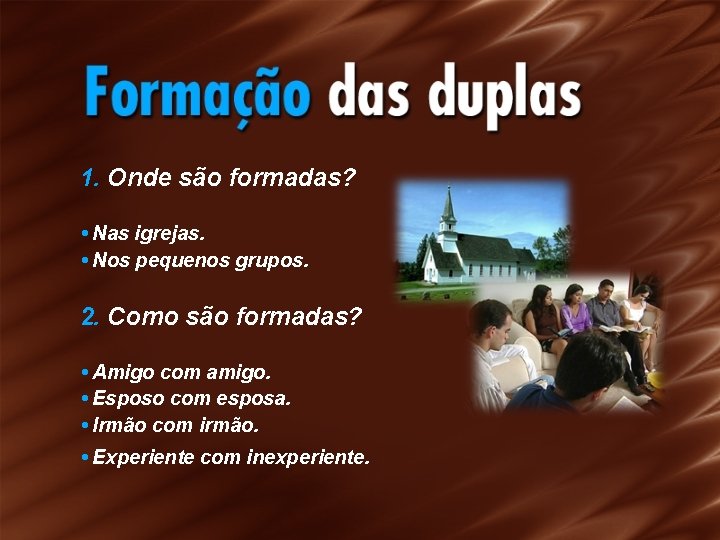 Formação das duplas

1. Onde são formadas?

• Nas igrejas.
• Nos pequenos grupos.

2. Como são formadas?

• Amigo com amigo.
• Esposo com esposa.
• Irmão com irmão.
• Experiente com inexperiente.